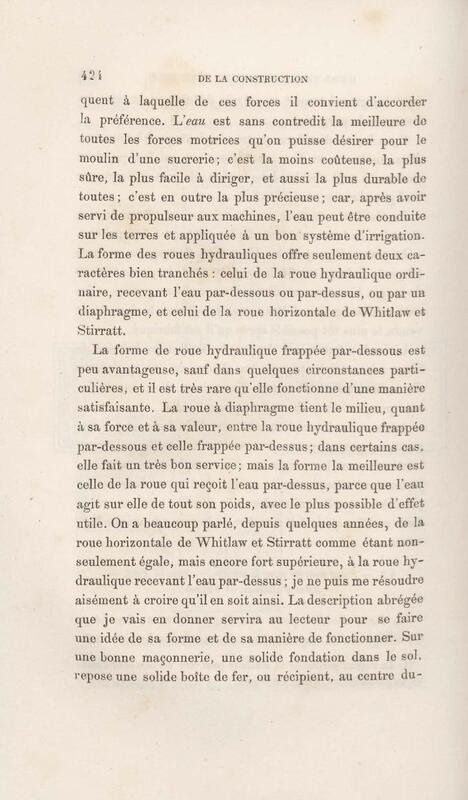 424 DE LA CONSTRUCTION

quent à laquelle de ces forces il convient d'accorder la préférence. L'eau est sans contredit la meilleure de toutes les forces motrices qu'on puisse désirer pour le moulin d'une sucrerie; c'est la moins coûteuse, la plus sûre, la plus facile à diriger, et aussi la plus durable de toutes; c'est en outre la plus précieuse; car, après avoir servi de propulseur aux machines, l'eau peut être conduite sur les terres et appliquée à un bon système d'irrigation. La forme des roues hydrauliques offre seulement deux caractères bien tranchés : celui de la roue hydraulique ordinaire, recevant l'eau par-dessous ou par-dessus, ou par un diaphragme, et celui de la roue horizontale de Whitlaw et Stirratt.

La forme de roue hydraulique frappée par-dessous est peu avantageuse, sauf dans quelques circonstances particulières, et il est très rare qu'elle fonctionne d'une manière satisfaisante. La roue à diaphragme tient le milieu, quant à sa force et à sa valeur, entre la roue hydraulique frappée par-dessous et celle frappée par-dessus; dans certains cas, elle fait un très bon service; mais la forme la meilleure est celle de la roue qui reçoit l'eau par-dessus, parce que l'eau agit sur elle de tout son poids, avec le plus possible d'effet utile. On a beaucoup parlé, depuis quelques années, de la roue horizontale de Whitlaw et Stirratt comme étant non-seulement égale, mais encore fort supérieure, à la roue hydraulique recevant l'eau par-dessus ; je ne puis me résoudre aisément à croire qu'il en soit ainsi. La description abrégée que je vais en donner servira au lecteur pour se faire une idée de sa forme et de sa manière de fonctionner. Sur une bonne maçonnerie, une solide fondation dans le sol, repose une solide boîte de fer, ou récipient, au centre du-